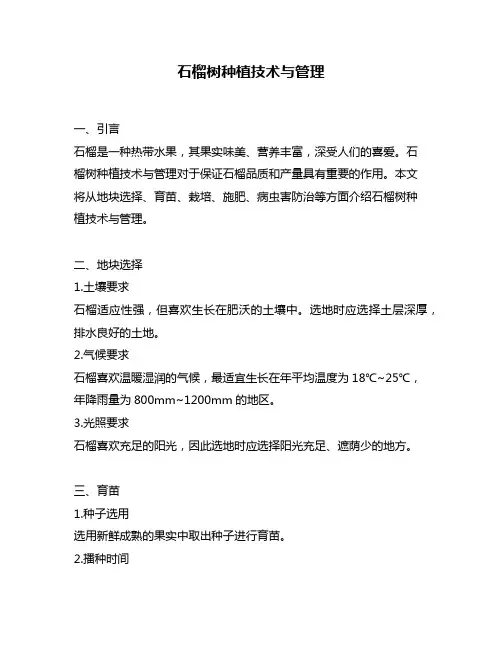 石榴树种植技术与管理

一、引言

石榴是一种热带水果，其果实味美、营养丰富，深受人们的喜爱。石榴树种植技术与管理对于保证石榴品质和产量具有重要的作用。本文将从地块选择、育苗、栽培、施肥、病虫害防治等方面介绍石榴树种植技术与管理。

二、地块选择

1.土壤要求

石榴适应性强，但喜欢生长在肥沃的土壤中。选地时应选择土层深厚，排水良好的土地。

2.气候要求

石榴喜欢温暖湿润的气候，最适宜生长在年平均温度为 18℃~25℃，年降雨量为 800mm~1200mm 的地区。

3.光照要求

石榴喜欢充足的阳光，因此选地时应选择阳光充足、遮荫少的地方。

三、育苗

1.种子选用

选用新鲜成熟的果实中取出种子进行育苗。

2.播种时间